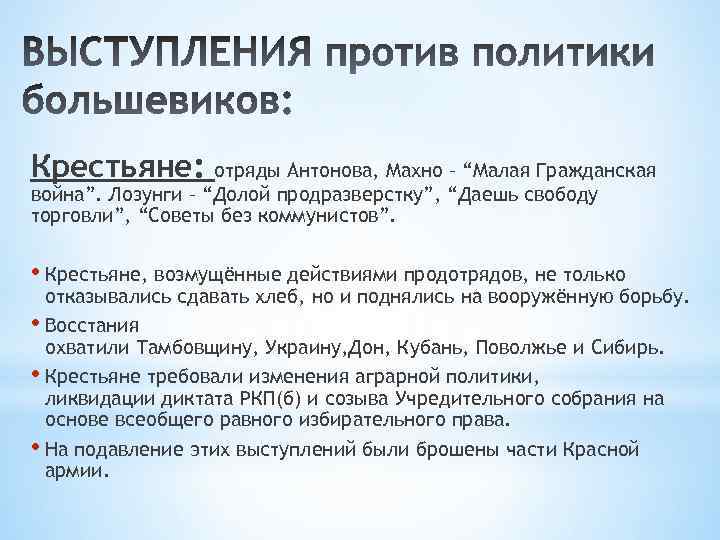 ВЫСТУПЛЕНИЯ против политики большевиков:

Крестьяне: отряды Антонова, Махно – “Малая Гражданская война”. Лозунги – “Долой продразверстку”, “Даешь свободу торговли”, “Советы без коммунистов”.

• Крестьяне, возмущённые действиями продотрядов, не только отказывались сдавать хлеб, но и поднялись на вооружённую борьбу.
• Восстания охватили Тамбовщину, Украину,Дон, Кубань, Поволжье и Сибирь.
• Крестьяне требовали изменения аграрной политики, ликвидации диктата РКП(б) и созыва Учредительного собрания на основе всеобщего равного избирательного права.
• На подавление этих выступлений были брошены части Красной армии.